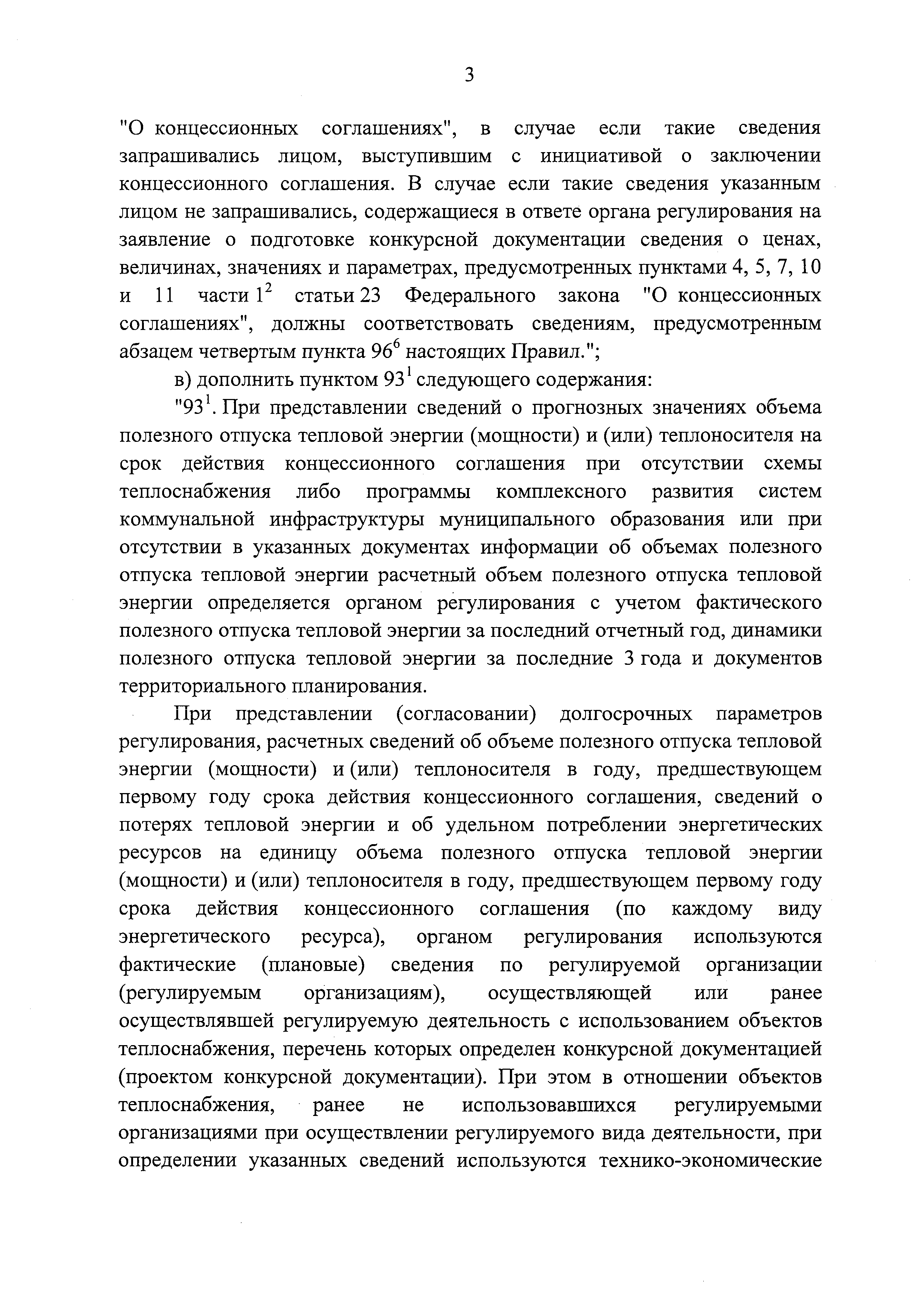 3

"О концессионных соглашениях", в случае если такие сведения запрашивались лицом, выступившим с инициативой о заключении концессионного соглашения. В случае если такие сведения указанным лицом не запрашивались, содержащиеся в ответе органа регулирования на заявление о подготовке конкурсной документации сведения о ценах, величинах, значениях и параметрах, предусмотренных пунктами 4, 5, 7, 10 и 11 части $1^2$ статьи 23 Федерального закона "О концессионных соглашениях", должны соответствовать сведениям, предусмотренным абзацем четвертым пункта $96^6$ настоящих Правил.";

в) дополнить пунктом $93^1$ следующего содержания:

"$93^1$. При представлении сведений о прогнозных значениях объема полезного отпуска тепловой энергии (мощности) и (или) теплоносителя на срок действия концессионного соглашения при отсутствии схемы теплоснабжения либо программы комплексного развития систем коммунальной инфраструктуры муниципального образования или при отсутствии в указанных документах информации об объемах полезного отпуска тепловой энергии расчетный объем полезного отпуска тепловой энергии определяется органом регулирования с учетом фактического полезного отпуска тепловой энергии за последний отчетный год, динамики полезного отпуска тепловой энергии за последние 3 года и документов территориального планирования.

При представлении (согласовании) долгосрочных параметров регулирования, расчетных сведений об объеме полезного отпуска тепловой энергии (мощности) и (или) теплоносителя в году, предшествующем первому году срока действия концессионного соглашения, сведений о потерях тепловой энергии и об удельном потреблении энергетических ресурсов на единицу объема полезного отпуска тепловой энергии (мощности) и (или) теплоносителя в году, предшествующем первому году срока действия концессионного соглашения (по каждому виду энергетического ресурса), органом регулирования используются фактические (плановые) сведения по регулируемой организации (регулируемым организациям), осуществляющей или ранее осуществлявшей регулируемую деятельность с использованием объектов теплоснабжения, перечень которых определен конкурсной документацией (проектом конкурсной документации). При этом в отношении объектов теплоснабжения, ранее не использовавшихся регулируемыми организациями при осуществлении регулируемого вида деятельности, при определении указанных сведений используются технико-экономические